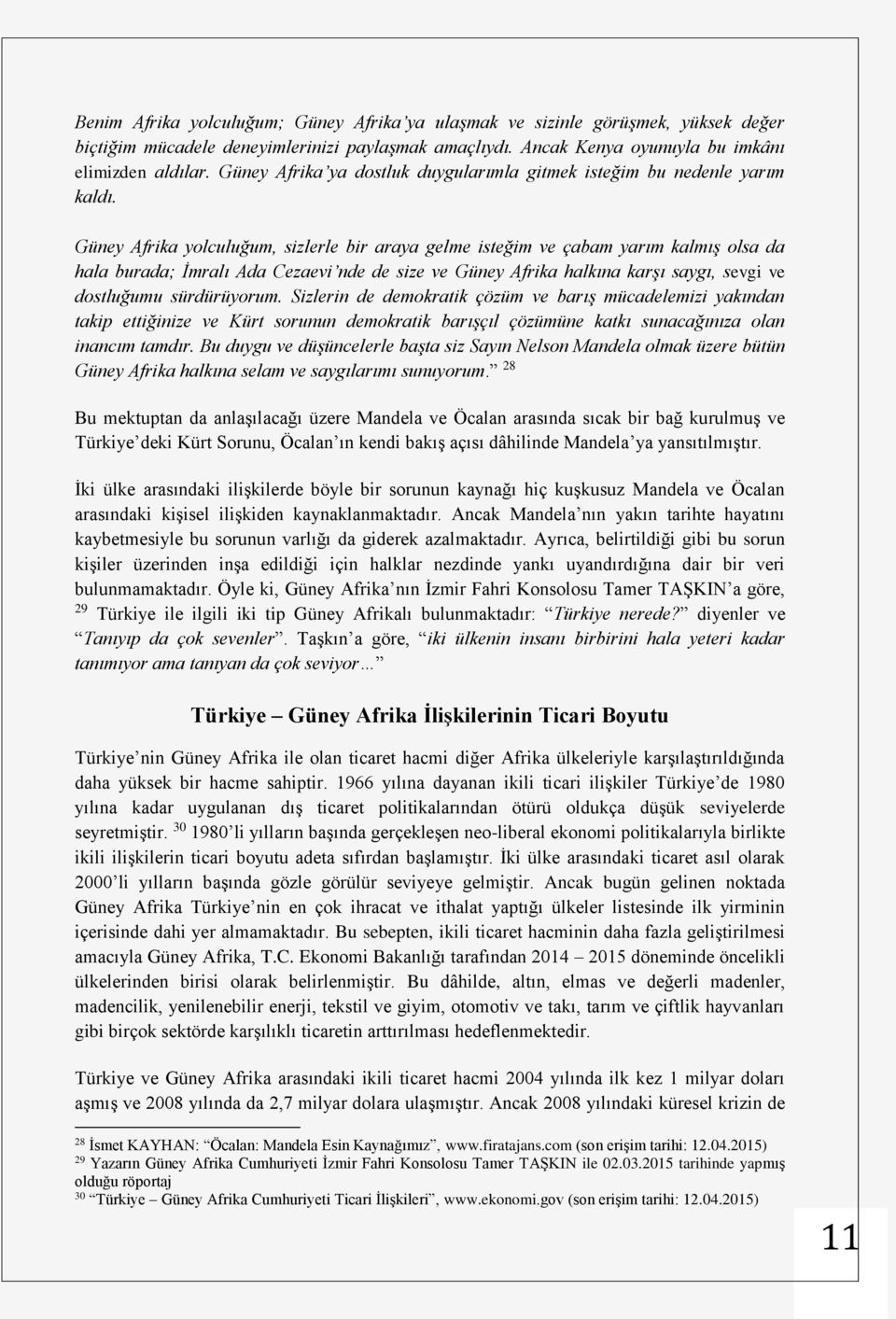 Benim Afrika yolculuğum; Güney Afrika'ya ulaşmak ve sizinle görüşmek, yüksek değer biçtiğim mücadele deneyimlerinizi paylaşmak amaçlıydı. Ancak Kenya oyunuyla bu imkânı elimizden aldılar. Güney Afrika'ya dostluk duygularımla gitmek isteğim bu nedenle yarım kaldı.

Güney Afrika yolculuğum, sizlerle bir araya gelme isteğim ve çabam yarım kalmış olsa da hala burada; İmralı Ada Cezaevi'nde de size ve Güney Afrika halkına karşı saygı, sevgi ve dostluğumu sürdürüyorum. Sizlerin de demokratik çözüm ve barış mücadelemizi yakından takip ettiğinize ve Kürt sorunun demokratik barışçıl çözümüne katkı sunacağınıza olan inancım tamdır. Bu duygu ve düşüncelerle başta siz Sayın Nelson Mandela olmak üzere bütün Güney Afrika halkına selam ve saygılarımı sunuyorum." $^{28}$

Bu mektuptan da anlaşılacağı üzere Mandela ve Öcalan arasında sıcak bir bağ kurulmuş ve Türkiye'deki Kürt Sorunu, Öcalan'ın kendi bakış açısı dâhilinde Mandela'ya yansıtılmıştır.

İki ülke arasındaki ilişkilerde böyle bir sorunun kaynağı hiç kuşkusuz Mandela ve Öcalan arasındaki kişisel ilişkiden kaynaklanmaktadır. Ancak Mandela'nın yakın tarihte hayatını kaybetmesiyle bu sorunun varlığı da giderek azalmaktadır. Ayrıca, belirtildiği gibi bu sorun kişiler üzerinden inşa edildiği için halklar nezdinde yankı uyandırdığına dair bir veri bulunmamaktadır. Öyle ki, Güney Afrika'nın İzmir Fahri Konsolosu Tamer TAŞKIN'a göre, $^{29}$ Türkiye ile ilgili iki tip Güney Afrikalı bulunmaktadır: "Türkiye nerede?" diyenler ve "Tanıyıp da çok sevenler". Taşkın'a göre, "iki ülkenin insanı birbirini hala yeteri kadar tanımıyor ama tanıyan da çok seviyor…"

Türkiye – Güney Afrika İlişkilerinin Ticari Boyutu

Türkiye'nin Güney Afrika ile olan ticaret hacmi diğer Afrika ülkeleriyle karşılaştırıldığında daha yüksek bir hacme sahiptir. 1966 yılına dayanan ikili ticari ilişkiler Türkiye'de 1980 yılına kadar uygulanan dış ticaret politikalarından ötürü oldukça düşük seviyelerde seyretmiştir. $^{30}$ 1980'li yılların başında gerçekleşen neo-liberal ekonomi politikalarıyla birlikte ikili ilişkilerin ticari boyutu adeta sıfırdan başlamıştır. İki ülke arasındaki ticaret asıl olarak 2000'li yılların başında gözle görülür seviyeye gelmiştir. Ancak bugün gelinen noktada Güney Afrika Türkiye'nin en çok ihracat ve ithalat yaptığı ülkeler listesinde ilk yirminin içerisinde dahi yer almamaktadır. Bu sebepten, ikili ticaret hacminin daha fazla geliştirilmesi amacıyla Güney Afrika, T.C. Ekonomi Bakanlığı tarafından 2014 – 2015 döneminde öncelikli ülkelerinden birisi olarak belirlenmiştir. Bu dâhilde, altın, elmas ve değerli madenler, madencilik, yenilenebilir enerji, tekstil ve giyim, otomotiv ve takı, tarım ve çiftlik hayvanları gibi birçok sektörde karşılıklı ticaretin arttırılması hedeflenmektedir.

Türkiye ve Güney Afrika arasındaki ikili ticaret hacmi 2004 yılında ilk kez 1 milyar doları aşmış ve 2008 yılında da 2,7 milyar dolara ulaşmıştır. Ancak 2008 yılındaki küresel krizin de

$^{28}$ İsmet KAYHAN: "Öcalan: Mandela Esin Kaynağımız", www.firatajans.com (son erişim tarihi: 12.04.2015)
$^{29}$ Yazarın Güney Afrika Cumhuriyeti İzmir Fahri Konsolosu Tamer TAŞKIN ile 02.03.2015 tarihinde yapmış olduğu röportaj
$^{30}$ "Türkiye – Güney Afrika Cumhuriyeti Ticari İlişkileri", www.ekonomi.gov (son erişim tarihi: 12.04.2015)

11